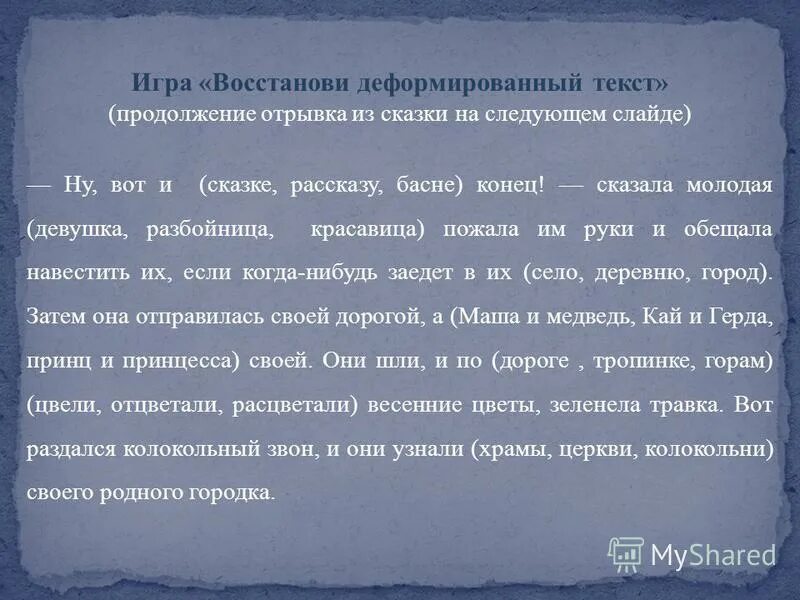 Игра «Восстанови деформированный текст»
(продолжение отрывка из сказки на следующем слайде)

— Ну, вот и (сказке, рассказу, басне) конец! — сказала молодая (девушка, разбойница, красавица) пожала им руки и обещала навестить их, если когда-нибудь заедет в их (село, деревню, город). Затем она отправилась своей дорогой, а (Маша и медведь, Кай и Герда, принц и принцесса) своей. Они шли, и по (дороге , тропинке, горам) (цвели, отцветали, расцветали) весенние цветы, зеленела травка. Вот раздался колокольный звон, и они узнали (храмы, церкви, колокольни) своего родного городка.

MyShared